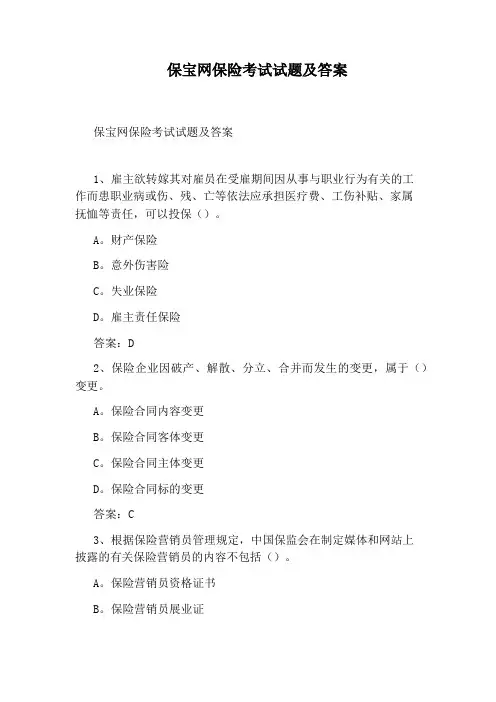 保宝网保险考试试题及答案

保宝网保险考试试题及答案

1、雇主欲转嫁其对雇员在受雇期间因从事与职业行为有关的工作而患职业病或伤、残、亡等依法应承担医疗费、工伤补贴、家属抚恤等责任，可以投保（）。

A。财产保险

B。意外伤害险

C。失业保险

D。雇主责任保险

答案：D

2、保险企业因破产、解散、分立、合并而发生的变更，属于（）变更。

A。保险合同内容变更

B。保险合同客体变更

C。保险合同主体变更

D。保险合同标的变更

答案：C

3、根据保险营销员管理规定，中国保监会在制定媒体和网站上披露的有关保险营销员的内容不包括（）。

A。保险营销员资格证书

B。保险营销员展业证